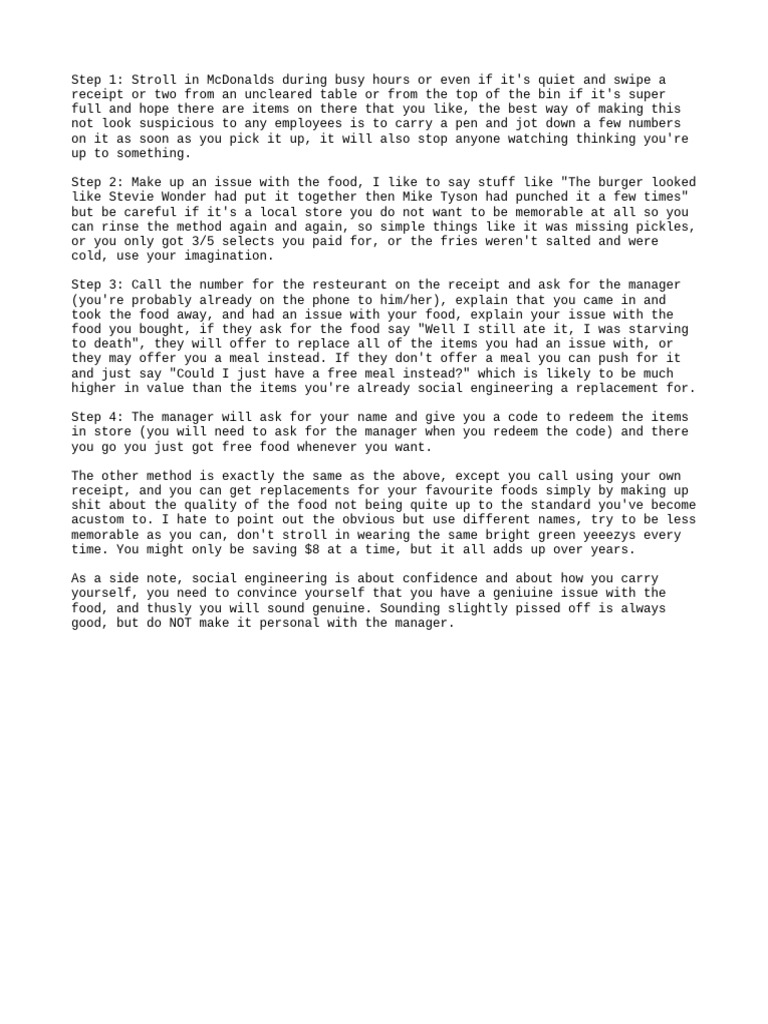 Step 1: Stroll in McDonalds during busy hours or even if it's quiet and swipe a receipt or two from an uncleared table or from the top of the bin if it's super full and hope there are items on there that you like, the best way of making this not look suspicious to any employees is to carry a pen and jot down a few numbers on it as soon as you pick it up, it will also stop anyone watching thinking you're up to something.

Step 2: Make up an issue with the food, I like to say stuff like "The burger looked like Stevie Wonder had put it together then Mike Tyson had punched it a few times" but be careful if it's a local store you do not want to be memorable at all so you can rinse the method again and again, so simple things like it was missing pickles, or you only got 3/5 selects you paid for, or the fries weren't salted and were cold, use your imagination.

Step 3: Call the number for the resteurant on the receipt and ask for the manager (you're probably already on the phone to him/her), explain that you came in and took the food away, and had an issue with your food, explain your issue with the food you bought, if they ask for the food say "Well I still ate it, I was starving to death", they will offer to replace all of the items you had an issue with, or they may offer you a meal instead. If they don't offer a meal you can push for it and just say "Could I just have a free meal instead?" which is likely to be much higher in value than the items you're already social engineering a replacement for.

Step 4: The manager will ask for your name and give you a code to redeem the items in store (you will need to ask for the manager when you redeem the code) and there you go you just got free food whenever you want.

The other method is exactly the same as the above, except you call using your own receipt, and you can get replacements for your favourite foods simply by making up shit about the quality of the food not being quite up to the standard you've become acustom to. I hate to point out the obvious but use different names, try to be less memorable as you can, don't stroll in wearing the same bright green yeeezys every time. You might only be saving $8 at a time, but it all adds up over years.

As a side note, social engineering is about confidence and about how you carry yourself, you need to convince yourself that you have a geniuine issue with the food, and thusly you will sound genuine. Sounding slightly pissed off is always good, but do NOT make it personal with the manager.